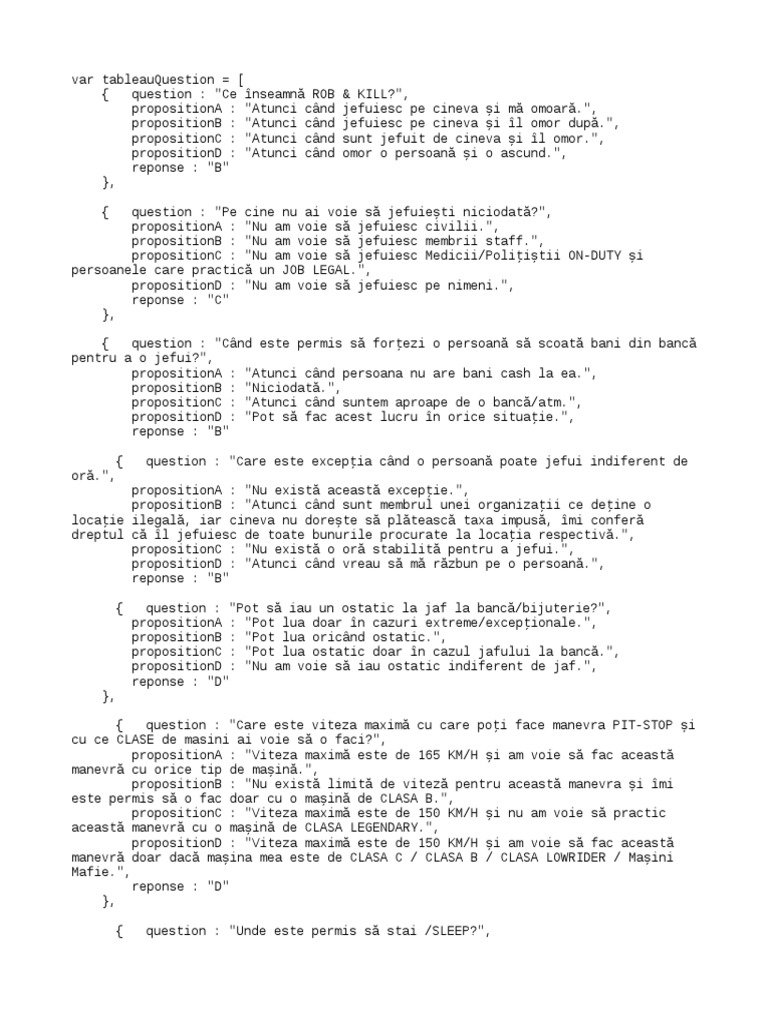 var tableauQuestion = [
    {   question : "Ce înseamnă ROB & KILL?",
        propositionA : "Atunci când jefuiesc pe cineva și mă omoară.",
        propositionB : "Atunci când jefuiesc pe cineva și îl omor după.",
        propositionC : "Atunci când sunt jefuit de cineva și îl omor.",
        propositionD : "Atunci când omor o persoană și o ascund.",
        reponse : "B"
    },

    {   question : "Pe cine nu ai voie să jefuiești niciodată?",
        propositionA : "Nu am voie să jefuiesc civilii.",
        propositionB : "Nu am voie să jefuiesc membrii staff.",
        propositionC : "Nu am voie să jefuiesc Medicii/Polițiștii ON-DUTY și persoanele care practică un JOB LEGAL.",
        propositionD : "Nu am voie să jefuiesc pe nimeni.",
        reponse : "C"
    },

    {   question : "Când este permis să forțezi o persoană să scoată bani din bancă pentru a o jefui?",
        propositionA : "Atunci când persoana nu are bani cash la ea.",
        propositionB : "Niciodată.",
        propositionC : "Atunci când suntem aproape de o bancă/atm.",
        propositionD : "Pot să fac acest lucru în orice situație.",
        reponse : "B"

      {   question : "Care este excepția când o persoană poate jefui indiferent de oră.",
        propositionA : "Nu există această excepție.",
        propositionB : "Atunci când sunt membrul unei organizații ce deține o locație ilegală, iar cineva nu dorește să plătească taxa impusă, îmi conferă dreptul că îl jefuiesc de toate bunurile procurate la locația respectivă.",
        propositionC : "Nu există o oră stabilită pentru a jefui.",
        propositionD : "Atunci când vreau să mă răzbun pe o persoană.",
        reponse : "B"

      {   question : "Pot să iau un ostatic la jaf la bancă/bijuterie?",
        propositionA : "Pot lua doar în cazuri extreme/excepționale.",
        propositionB : "Pot lua oricând ostatic.",
        propositionC : "Pot lua ostatic doar în cazul jafului la bancă.",
        propositionD : "Nu am voie să iau ostatic indiferent de jaf.",
        reponse : "D"
    },

      {   question : "Care este viteza maximă cu care poți face manevra PIT-STOP și cu ce CLASE de masini ai voie să o faci?",
        propositionA : "Viteza maximă este de 165 KM/H și am voie să fac această manevră cu orice tip de mașină.",
        propositionB : "Nu există limită de viteză pentru această manevra și îmi este permis să o fac doar cu o mașină de CLASA B.",
        propositionC : "Viteza maximă este de 150 KM/H și nu am voie să practic această manevră cu o mașină de CLASA LEGENDARY.",
        propositionD : "Viteza maximă este de 150 KM/H și am voie să fac această manevră doar dacă mașina mea este de CLASA C / CLASA B / CLASA LOWRIDER / Mașini Mafie.",
        reponse : "D"
    },

      {   question : "Unde este permis să stai /SLEEP?",